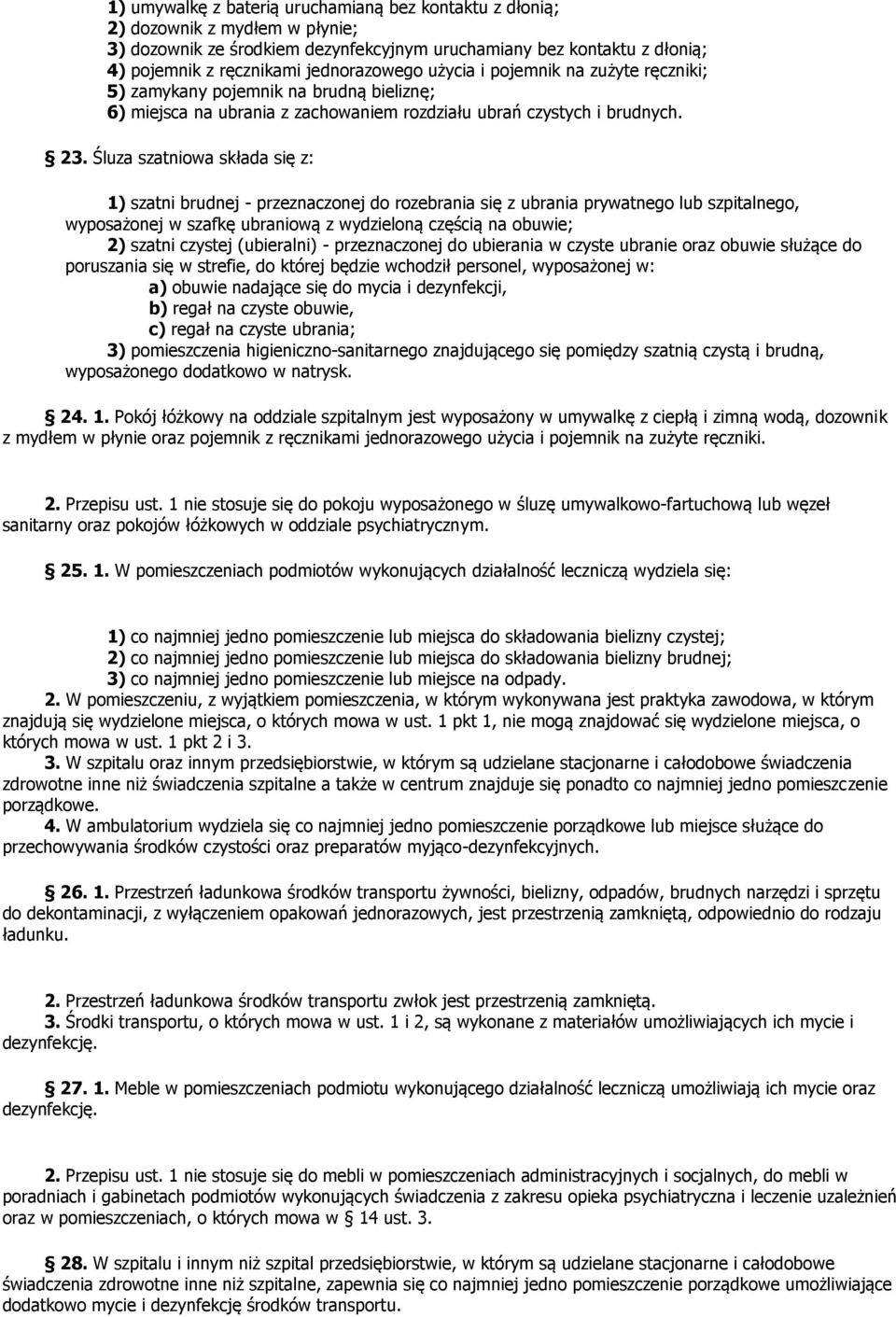 1) umywalkę z baterią uruchamianą bez kontaktu z dłonią;
2) dozownik z mydłem w płynie;
3) dozownik ze środkiem dezynfekcyjnym uruchamiany bez kontaktu z dłonią;
4) pojemnik z ręcznikami jednorazowego użycia i pojemnik na zużyte ręczniki;
5) zamykany pojemnik na brudną bieliznę;
6) miejsca na ubrania z zachowaniem rozdziału ubrań czystych i brudnych.

§ 23. Śluza szatniowa składa się z:

1) szatni brudnej - przeznaczonej do rozebrania się z ubrania prywatnego lub szpitalnego, wyposażonej w szafkę ubraniową z wydzieloną częścią na obuwie;
2) szatni czystej (ubieralni) - przeznaczonej do ubierania w czyste ubranie oraz obuwie służące do poruszania się w strefie, do której będzie wchodził personel, wyposażonej w:
a) obuwie nadające się do mycia i dezynfekcji,
b) regał na czyste obuwie,
c) regał na czyste ubrania;
3) pomieszczenia higieniczno-sanitarnego znajdującego się pomiędzy szatnią czystą i brudną, wyposażonego dodatkowo w natrysk.

§ 24. 1. Pokój łóżkowy na oddziale szpitalnym jest wyposażony w umywalkę z ciepłą i zimną wodą, dozownik z mydłem w płynie oraz pojemnik z ręcznikami jednorazowego użycia i pojemnik na zużyte ręczniki.

2. Przepisu ust. 1 nie stosuje się do pokoju wyposażonego w śluzę umywalkowo-fartuchową lub węzeł sanitarny oraz pokojów łóżkowych w oddziale psychiatrycznym.

§ 25. 1. W pomieszczeniach podmiotów wykonujących działalność leczniczą wydziela się:

1) co najmniej jedno pomieszczenie lub miejsca do składowania bielizny czystej;
2) co najmniej jedno pomieszczenie lub miejsca do składowania bielizny brudnej;
3) co najmniej jedno pomieszczenie lub miejsce na odpady.
2. W pomieszczeniu, z wyjątkiem pomieszczenia, w którym wykonywana jest praktyka zawodowa, w którym znajdują się wydzielone miejsca, o których mowa w ust. 1 pkt 1, nie mogą znajdować się wydzielone miejsca, o których mowa w ust. 1 pkt 2 i 3.
3. W szpitalu oraz innym przedsiębiorstwie, w którym są udzielane stacjonarne i całodobowe świadczenia zdrowotne inne niż świadczenia szpitalne a także w centrum znajduje się ponadto co najmniej jedno pomieszczenie porządkowe.
4. W ambulatorium wydziela się co najmniej jedno pomieszczenie porządkowe lub miejsce służące do przechowywania środków czystości oraz preparatów myjąco-dezynfekcyjnych.

§ 26. 1. Przestrzeń ładunkowa środków transportu żywności, bielizny, odpadów, brudnych narzędzi i sprzętu do dekontaminacji, z wyłączeniem opakowań jednorazowych, jest przestrzenią zamkniętą, odpowiednio do rodzaju ładunku.

2. Przestrzeń ładunkowa środków transportu zwłok jest przestrzenią zamkniętą.
3. Środki transportu, o których mowa w ust. 1 i 2, są wykonane z materiałów umożliwiających ich mycie i dezynfekcję.

§ 27. 1. Meble w pomieszczeniach podmiotu wykonującego działalność leczniczą umożliwiają ich mycie oraz dezynfekcję.

2. Przepisu ust. 1 nie stosuje się do mebli w pomieszczeniach administracyjnych i socjalnych, do mebli w poradniach i gabinetach podmiotów wykonujących świadczenia z zakresu opieka psychiatryczna i leczenie uzależnień oraz w pomieszczeniach, o których mowa w § 14 ust. 3.

§ 28. W szpitalu i innym niż szpital przedsiębiorstwie, w którym są udzielane stacjonarne i całodobowe świadczenia zdrowotne inne niż szpitalne, zapewnia się co najmniej jedno pomieszczenie porządkowe umożliwiające dodatkowo mycie i dezynfekcję środków transportu.